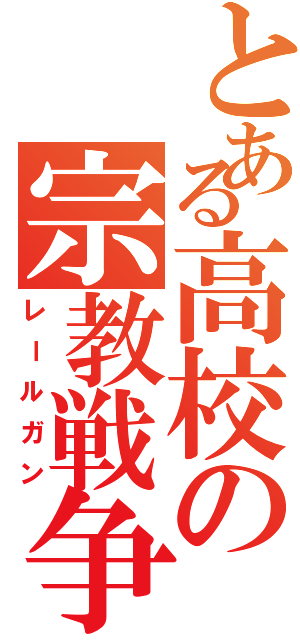 とある高校の宗教戦争
レールガン